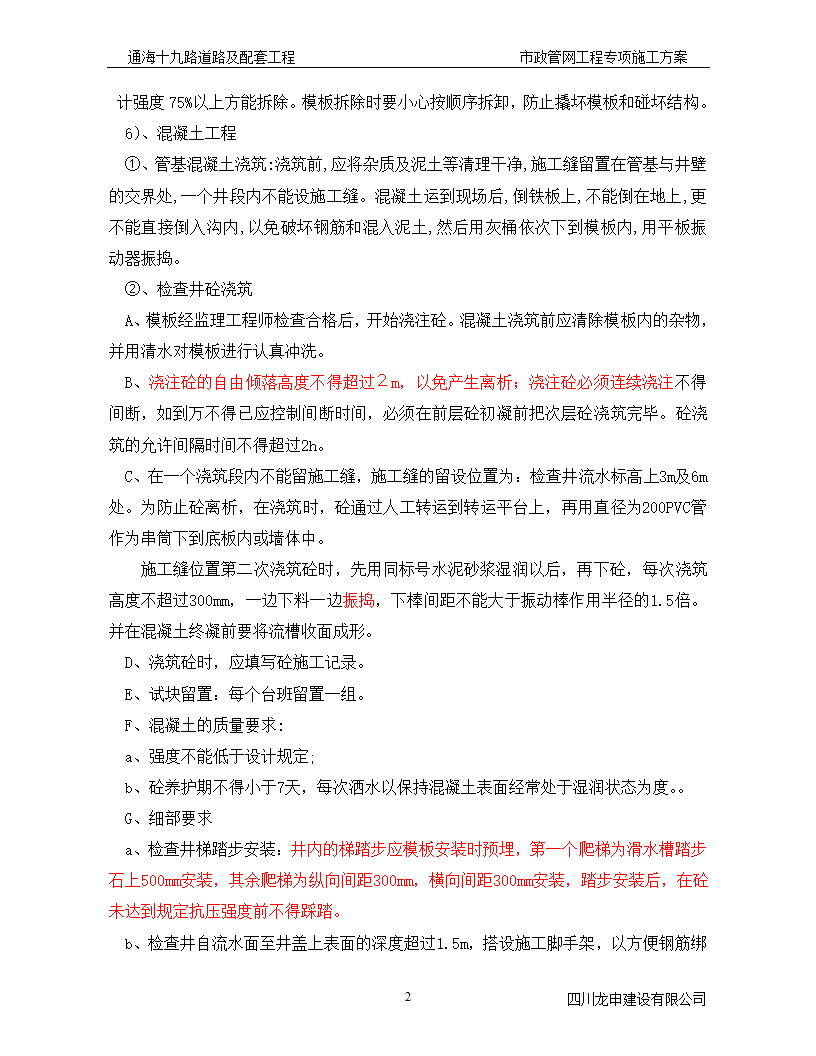 通海十九路道路及配套工程　　　　　　　　　　　　市政管网工程专项施工方案

计强度 75%以上方能拆除。模板拆除时要小心按顺序拆卸，防止撬坏模板和碰坏结构。

6）、混凝土工程

①、管基混凝土浇筑：浇筑前，应将杂质及泥土等清理干净，施工缝留置在管基与井壁的交界处，一个井段内不能设施工缝。混凝土运到现场后，倒铁板上，不能倒在地上，更不能直接倒入沟内，以免破坏钢筋和混入泥土，然后用灰桶依次下到模板内，用平板振动器振捣。

②、检查井砼浇筑

A、模板经监理工程师检查合格后，开始浇注砼。混凝土浇筑前应清除模板内的杂物，并用清水对模板进行认真冲洗。

B、浇注砼的自由倾落高度不得超过２m，以免产生离析；浇注砼必须连续浇注不得间断，如到万不得已应控制间断时间，必须在前层砼初凝前把次层砼浇筑完毕。砼浇筑的允许间隔时间不得超过2h。

C、在一个浇筑段内不能留施工缝，施工缝的留设位置为：检查井流水标高上3m及6m处。为防止砼离析，在浇筑时，砼通过人工转运到转运平台上，再用直径为200PVC管作为串筒下到底板内或墙体中。

施工缝位置第二次浇筑砼时，先用同标号水泥砂浆湿润以后，再下砼，每次浇筑高度不超过300mm，一边下料一边振捣，下棒间距不能大于振动棒作用半径的1.5倍。并在混凝土终凝前要将流槽收面成形。

D、浇筑砼时，应填写砼施工记录。

E、试块留置：每个台班留置一组。

F、混凝土的质量要求：

a、强度不能低于设计规定；

b、砼养护期不得小于7天，每次洒水以保持混凝土表面经常处于湿润状态为度。。

G、细部要求

a、检查井梯踏步安装：井内的梯踏步应模板安装时预埋，第一个爬梯为滑水槽踏步石上500mm安装，其余爬梯为纵向间距300mm，横向间距300mm安装，踏步安装后，在砼未达到规定抗压强度前不得踩踏。

b、检查井自流水面至井盖上表面的深度超过1.5m，搭设施工脚手架，以方便钢筋绑

2　　　　　　　　　　　　四川龙申建设有限公司